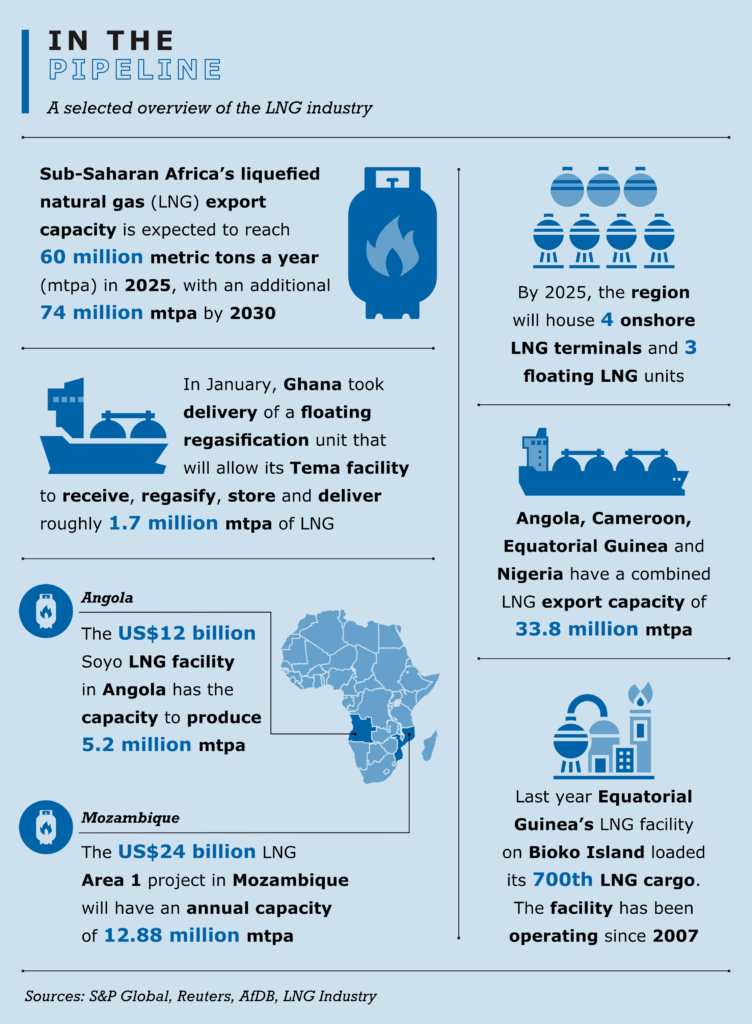 IN THE
PIPELINE

A selected overview of the LNG industry

Sub-Saharan Africa's liquefied natural gas (LNG) export capacity is expected to reach 60 million metric tons a year (mtpa) in 2025, with an additional 74 million mtpa by 2030

In January, Ghana took delivery of a floating regasification unit that will allow its Tema facility to receive, regasify, store and deliver roughly 1.7 million mtpa of LNG

Angola

The US$12 billion Soyo LNG facility in Angola has the capacity to produce 5.2 million mtpa

Mozambique

The US$24 billion LNG Area 1 project in Mozambique will have an annual capacity of 12.88 million mtpa

By 2025, the region will house 4 onshore LNG terminals and 3 floating LNG units

Angola, Cameroon, Equatorial Guinea and Nigeria have a combined LNG export capacity of 33.8 million mtpa

Last year Equatorial Guinea's LNG facility on Bioko Island loaded its 700th LNG cargo. The facility has been operating since 2007

Sources: S&P Global, Reuters, AfDB, LNG Industry